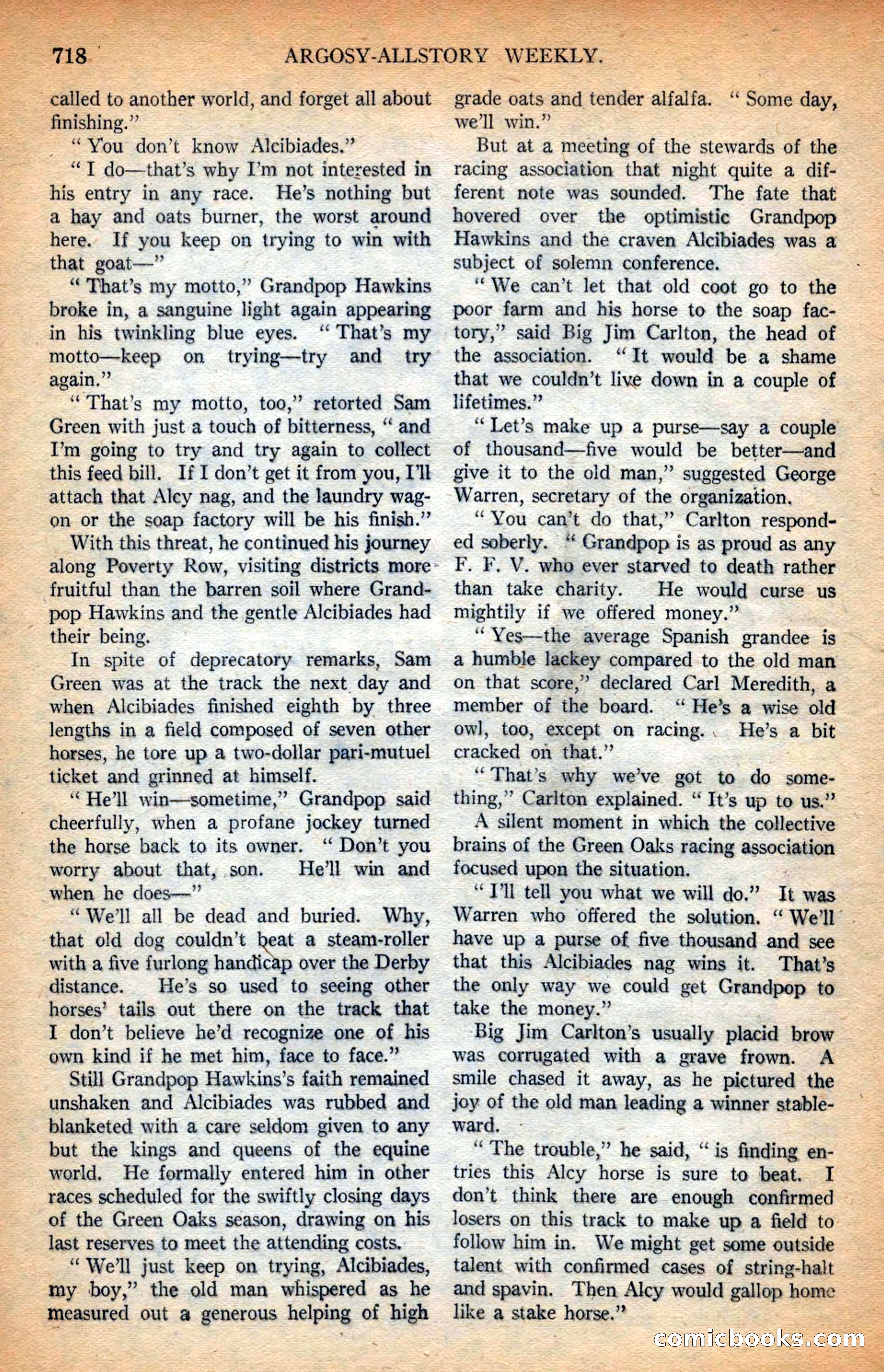 718 ARGOSY-ALLSTORY WEEKLY.

called to another world, and forget all about finishing."

"You don't know Alcibiades."

"I do—that's why I'm not interested in his entry in any race. He's nothing but a hay and oats burner, the worst around here. If you keep on trying to win with that goat—"

"That's my motto," Grandpop Hawkins broke in, a sanguine light again appearing in his twinkling blue eyes. "That's my motto—keep on trying—try and try again."

"That's my motto, too," retorted Sam Green with just a touch of bitterness, "and I'm going to try and try again to collect this feed bill. If I don't get it from you, I'll attach that Alcy nag, and the laundry wagon or the soap factory will be his finish."

With this threat, he continued his journey along Poverty Row, visiting districts more fruitful than the barren soil where Grandpop Hawkins and the gentle Alcibiades had their being.

In spite of deprecatory remarks, Sam Green was at the track the next day and when Alcibiades finished eighth by three lengths in a field composed of seven other horses, he tore up a two-dollar pari-mutuel ticket and grinned at himself.

"He'll win—sometime," Grandpop said cheerfully, when a profane jockey turned the horse back to its owner. "Don't you worry about that, son. He'll win and when he does—"

"We'll all be dead and buried. Why, that old dog couldn't beat a steam-roller with a five furlong handicap over the Derby distance. He's so used to seeing other horses' tails out there on the track that I don't believe he'd recognize one of his own kind if he met him, face to face."

Still Grandpop Hawkins's faith remained unshaken and Alcibiades was rubbed and blanketed with a care seldom given to any but the kings and queens of the equine world. He formally entered him in other races scheduled for the swiftly closing days of the Green Oaks season, drawing on his last reserves to meet the attending costs.

"We'll just keep on trying, Alcibiades, my boy," the old man whispered as he measured out a generous helping of high grade oats and tender alfalfa. "Some day, we'll win."

But at a meeting of the stewards of the racing association that night quite a different note was sounded. The fate that hovered over the optimistic Grandpop Hawkins and the craven Alcibiades was a subject of solemn conference.

"We can't let that old coot go to the poor farm and his horse to the soap factory," said Big Jim Carlton, the head of the association. "It would be a shame that we couldn't live down in a couple of lifetimes."

"Let's make up a purse—say a couple of thousand—five would be better—and give it to the old man," suggested George Warren, secretary of the organization.

"You can't do that," Carlton responded soberly. "Grandpop is as proud as any F. F. V. who ever starved to death rather than take charity. He would curse us mightily if we offered money."

"Yes—the average Spanish grandee is a humble lackey compared to the old man on that score," declared Carl Meredith, a member of the board. "He's a wise old owl, too, except on racing. He's a bit cracked on that."

"That's why we've got to do something," Carlton explained. "It's up to us."

A silent moment in which the collective brains of the Green Oaks racing association focused upon the situation.

"I'll tell you what we will do." It was Warren who offered the solution. "We'll have up a purse of five thousand and see that this Alcibiades nag wins it. That's the only way we could get Grandpop to take the money."

Big Jim Carlton's usually placid brow was corrugated with a grave frown. A smile chased it away, as he pictured the joy of the old man leading a winner stableward.

"The trouble," he said, "is finding entries this Alcy horse is sure to beat. I don't think there are enough confirmed losers on this track to make up a field to follow him in. We might get some outside talent with confirmed cases of string-halt and spavin. Then Alcy would gallop home like a stake horse."

comicbooks.com